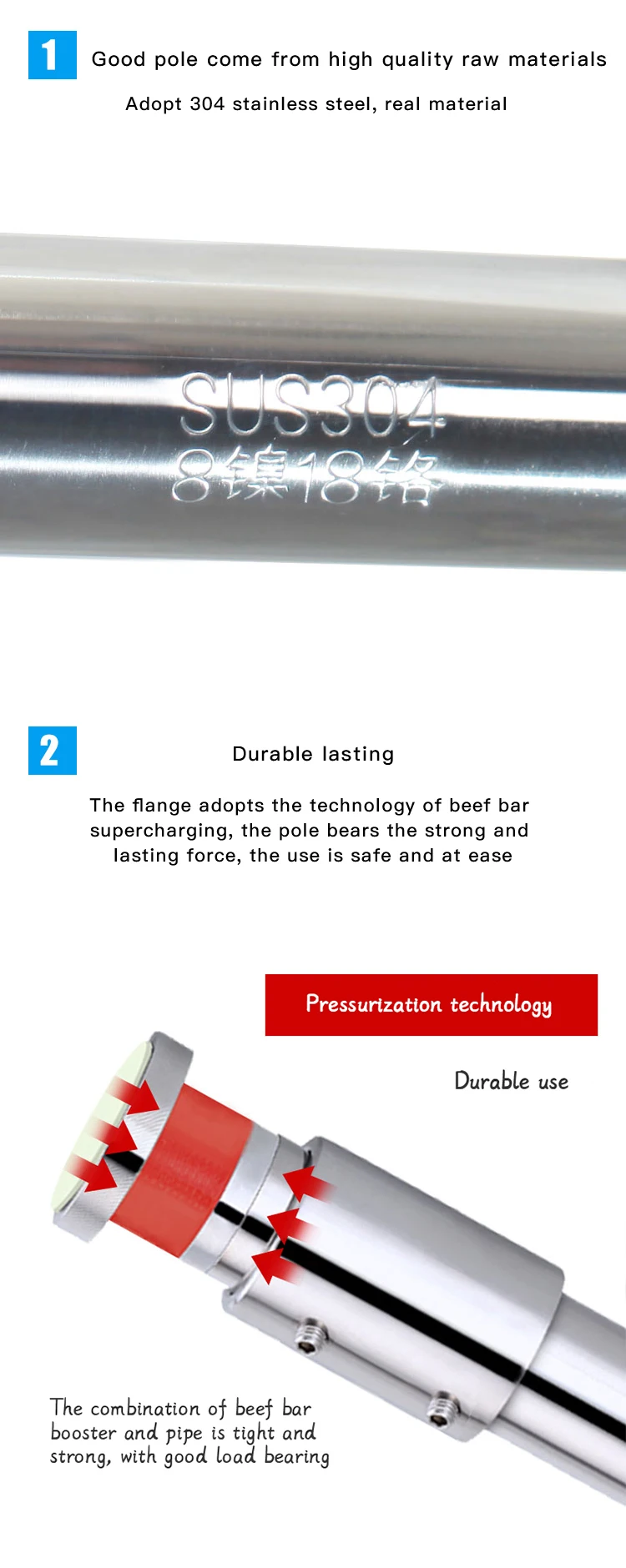 1 Good pole come from high quality raw materials

Adopt 304 stainless steel, real material

SUS304
8镍18铬

2 Durable lasting

The flange adopts the technology of beef bar supercharging, the pole bears the strong and lasting force, the use is safe and at ease

Pressurization technology

Durable use

The combination of beef bar booster and pipe is tight and strong, with good load bearing